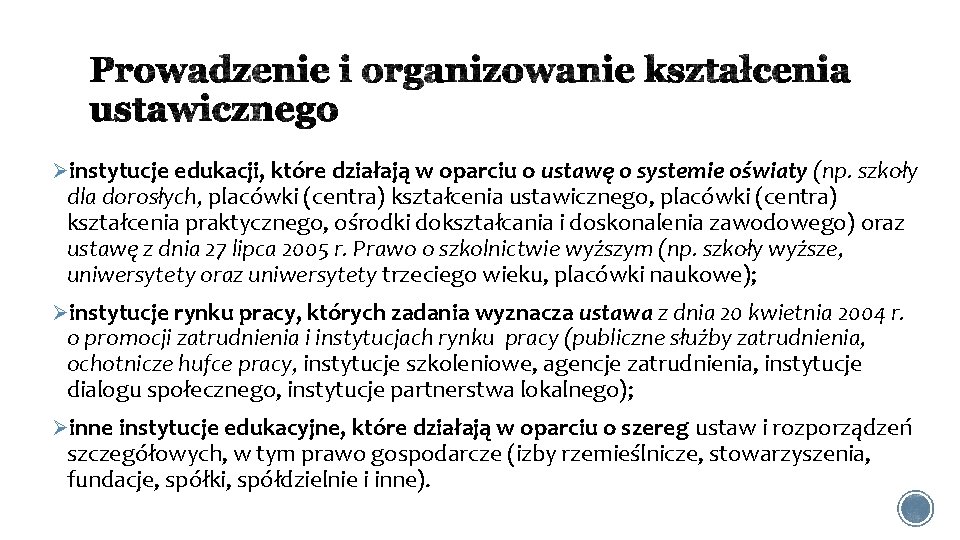 Prowadzenie i organizowanie kształcenia ustawicznego

➢instytucje edukacji, które działają w oparciu o ustawę o systemie oświaty (np. szkoły dla dorosłych, placówki (centra) kształcenia ustawicznego, placówki (centra) kształcenia praktycznego, ośrodki dokształcania i doskonalenia zawodowego) oraz ustawę z dnia 27 lipca 2005 r. Prawo o szkolnictwie wyższym (np. szkoły wyższe, uniwersytety oraz uniwersytety trzeciego wieku, placówki naukowe);

➢instytucje rynku pracy, których zadania wyznacza ustawa z dnia 20 kwietnia 2004 r. o promocji zatrudnienia i instytucjach rynku pracy (publiczne służby zatrudnienia, ochotnicze hufce pracy, instytucje szkoleniowe, agencje zatrudnienia, instytucje dialogu społecznego, instytucje partnerstwa lokalnego);

➢inne instytucje edukacyjne, które działają w oparciu o szereg ustaw i rozporządzeń szczegółowych, w tym prawo gospodarcze (izby rzemieślnicze, stowarzyszenia, fundacje, spółki, spółdzielnie i inne).